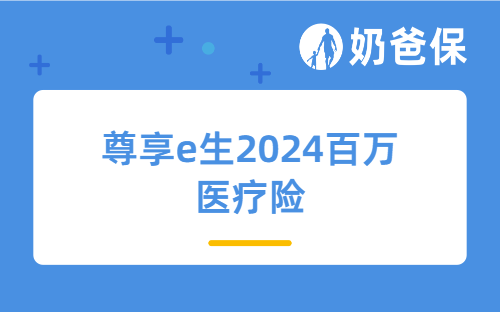 奶爸保

尊享e生2024百万医疗险